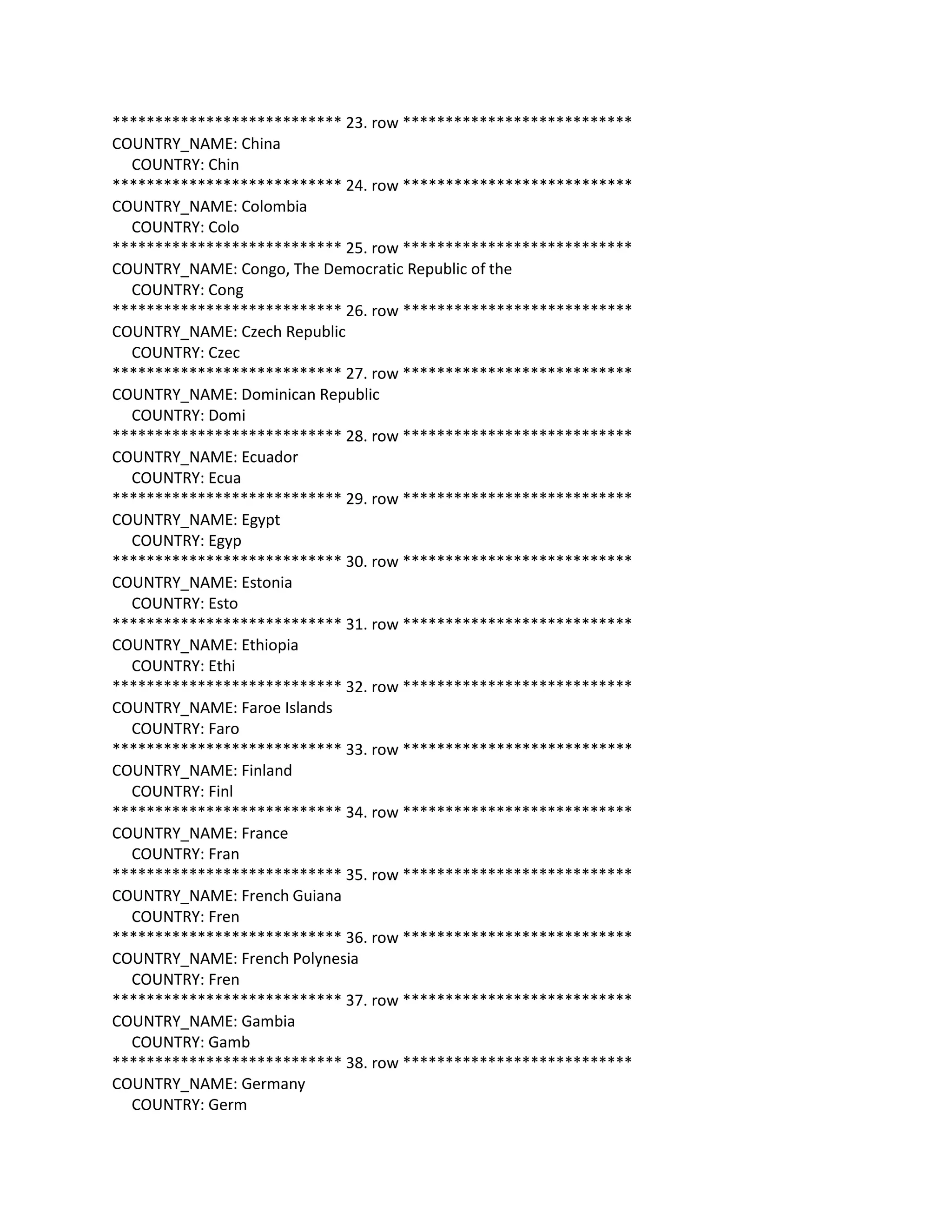 *************************** 23. row ***************************
COUNTRY_NAME: China
COUNTRY: Chin
*************************** 24. row ***************************
COUNTRY_NAME: Colombia
COUNTRY: Colo
*************************** 25. row ***************************
COUNTRY_NAME: Congo, The Democratic Republic of the
COUNTRY: Cong
*************************** 26. row ***************************
COUNTRY_NAME: Czech Republic
COUNTRY: Czec
*************************** 27. row ***************************
COUNTRY_NAME: Dominican Republic
COUNTRY: Domi
*************************** 28. row ***************************
COUNTRY_NAME: Ecuador
COUNTRY: Ecua
*************************** 29. row ***************************
COUNTRY_NAME: Egypt
COUNTRY: Egyp
*************************** 30. row ***************************
COUNTRY_NAME: Estonia
COUNTRY: Esto
*************************** 31. row ***************************
COUNTRY_NAME: Ethiopia
COUNTRY: Ethi
*************************** 32. row ***************************
COUNTRY_NAME: Faroe Islands
COUNTRY: Faro
*************************** 33. row ***************************
COUNTRY_NAME: Finland
COUNTRY: Finl
*************************** 34. row ***************************
COUNTRY_NAME: France
COUNTRY: Fran
*************************** 35. row ***************************
COUNTRY_NAME: French Guiana
COUNTRY: Fren
*************************** 36. row ***************************
COUNTRY_NAME: French Polynesia
COUNTRY: Fren
*************************** 37. row ***************************
COUNTRY_NAME: Gambia
COUNTRY: Gamb
*************************** 38. row ***************************
COUNTRY_NAME: Germany
COUNTRY: Germ